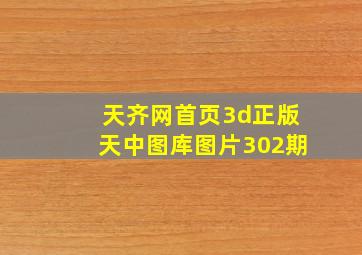 天齐网首页3d正版
天中图库图片302期